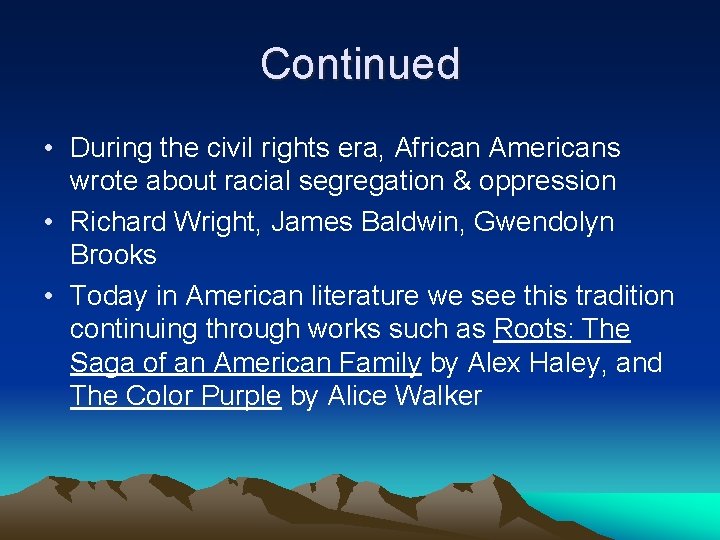 Continued

• During the civil rights era, African Americans wrote about racial segregation & oppression
• Richard Wright, James Baldwin, Gwendolyn Brooks
• Today in American literature we see this tradition continuing through works such as Roots: The Saga of an American Family by Alex Haley, and The Color Purple by Alice Walker